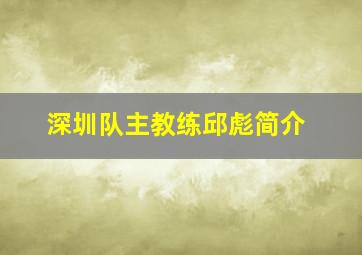 深圳队主教练邱彪简介